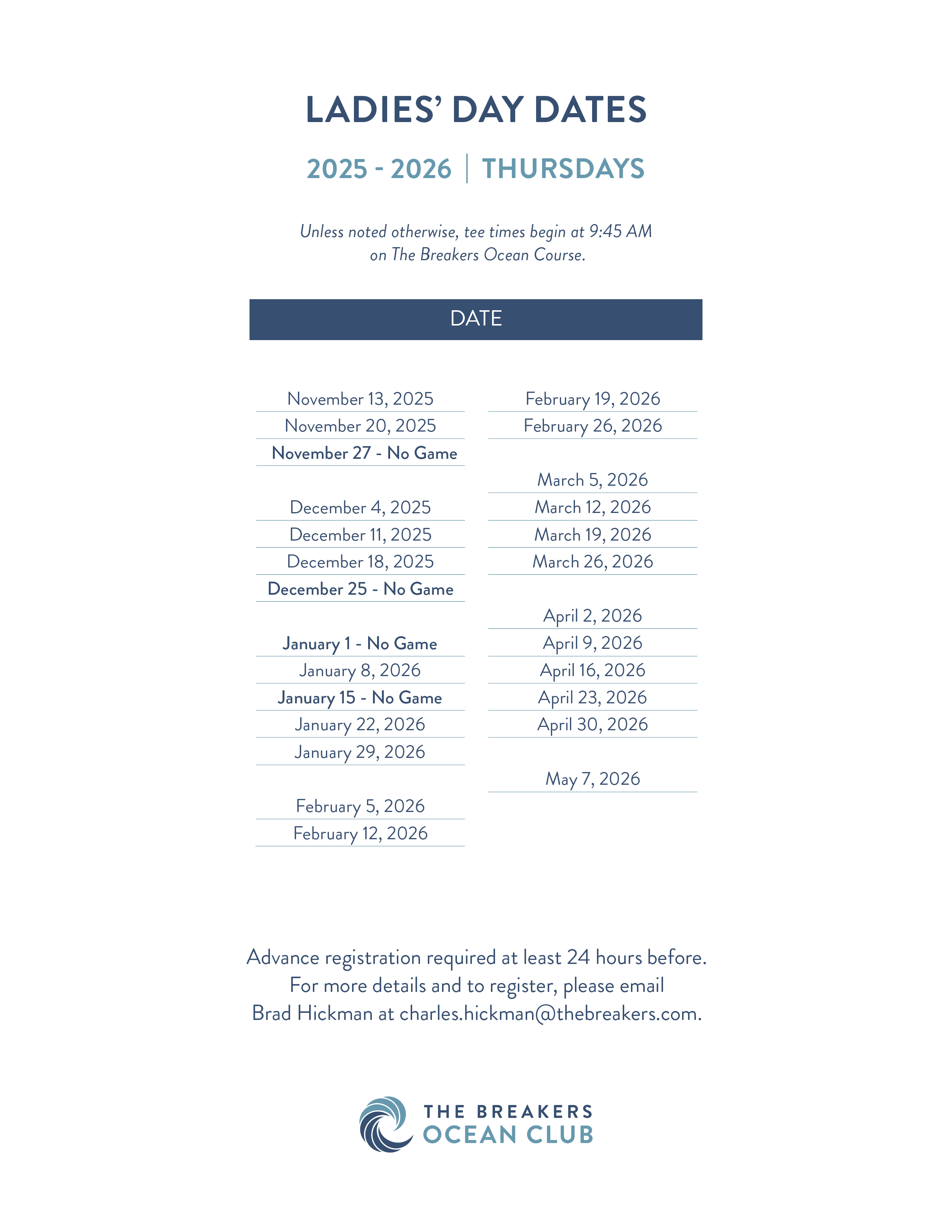 LADIES' DAY DATES

2025 - 2026 | THURSDAYS

Unless noted otherwise, tee times begin at 9:45 AM on The Breakers Ocean Course.

DATE

November 13, 2025
November 20, 2025
November 27 - No Game

December 4, 2025
December 11, 2025
December 18, 2025
December 25 - No Game

January 1 - No Game
January 8, 2026
January 15 - No Game
January 22, 2026
January 29, 2026

February 5, 2026
February 12, 2026

February 19, 2026
February 26, 2026

March 5, 2026
March 12, 2026
March 19, 2026
March 26, 2026

April 2, 2026
April 9, 2026
April 16, 2026
April 23, 2026
April 30, 2026

May 7, 2026

Advance registration required at least 24 hours before. For more details and to register, please email Brad Hickman at charles.hickman@thebreakers.com.

THE BREAKERS
OCEAN CLUB